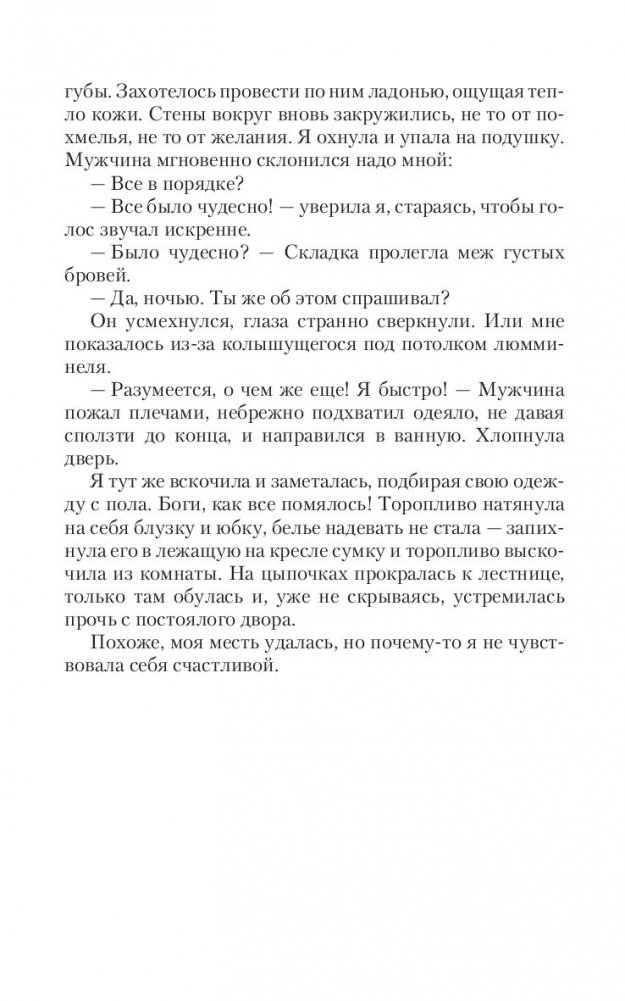 губы. Захотелось провести по ним ладонью, ощущая тепло кожи. Стены вокруг вновь закружились, не то от похмелья, не то от желания. Я охнула и упала на подушку. Мужчина мгновенно склонился надо мной:

— Все в порядке?

— Все было чудесно! — уверила я, стараясь, чтобы голос звучал искренне.

— Было чудесно? — Складка пролегла меж густых бровей.

— Да, ночью. Ты же об этом спрашивал?

Он усмехнулся, глаза странно сверкнули. Или мне показалось из-за колышущегося под потолком люмминеля.

— Разумеется, о чем же еще! Я быстро! — Мужчина пожал плечами, небрежно подхватил одеяло, не давая сползти до конца, и направился в ванную. Хлопнула дверь.

Я тут же вскочила и заметалась, подбирая свою одежду с пола. Боги, как все помялось! Торопливо натянула на себя блузку и юбку, белье надевать не стала — запихнула его в лежащую на кресле сумку и торопливо выскочила из комнаты. На цыпочках прокралась к лестнице, только там обулась и, уже не скрываясь, устремилась прочь с постоялого двора.

Похоже, моя месть удалась, но почему-то я не чувствовала себя счастливой.